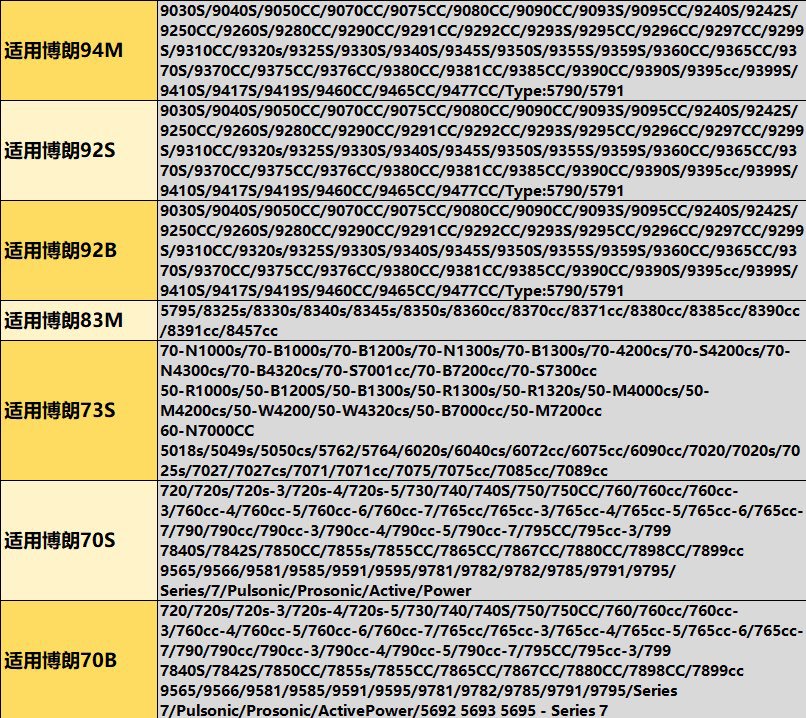 | 适用博朗94M | 9030S/9040S/9050CC/9070CC/9075CC/9080CC/9090CC/9093S/9095CC/9240S/9242S/9250CC/9260S/9280CC/9290CC/9291CC/9292CC/9293S/9295CC/9296CC/9297CC/9299S/9310CC/9320s/9325S/9330S/9340S/9345S/9350S/9355S/9359S/9360CC/9365CC/9370S/9370CC/9375CC/9376CC/9380CC/9381CC/9385CC/9390CC/9390S/9395cc/9399S/9410S/9417S/9419S/9460CC/9465CC/9477CC/Type:5790/5791 |
|---|---|
| 适用博朗92S | 9030S/9040S/9050CC/9070CC/9075CC/9080CC/9090CC/9093S/9095CC/9240S/9242S/9250CC/9260S/9280CC/9290CC/9291CC/9292CC/9293S/9295CC/9296CC/9297CC/9299S/9310CC/9320s/9325S/9330S/9340S/9345S/9350S/9355S/9359S/9360CC/9365CC/9370S/9370CC/9375CC/9376CC/9380CC/9381CC/9385CC/9390CC/9390S/9395cc/9399S/9410S/9417S/9419S/9460CC/9465CC/9477CC/Type:5790/5791 |
| 适用博朗92B | 9030S/9040S/9050CC/9070CC/9075CC/9080CC/9090CC/9093S/9095CC/9240S/9242S/9250CC/9260S/9280CC/9290CC/9291CC/9292CC/9293S/9295CC/9296CC/9297CC/9299S/9310CC/9320s/9325S/9330S/9340S/9345S/9350S/9355S/9359S/9360CC/9365CC/9370S/9370CC/9375CC/9376CC/9380CC/9381CC/9385CC/9390CC/9390S/9395cc/9399S/9410S/9417S/9419S/9460CC/9465CC/9477CC/Type:5790/5791 |
| 适用博朗83M | 5795/8325s/8330s/8340s/8345s/8350s/8360cc/8370cc/8371cc/8380cc/8385cc/8390cc/8391cc/8457cc |
| 适用博朗73S | 70-N1000s/70-B1000s/70-B1200s/70-N1300s/70-B1300s/70-4200cs/70-S4200cs/70-N4300cs/70-B4320cs/70-S7001cc/70-B7200cc/70-S7300cc 50-R1000s/50-B1200S/50-B1300s/50-R1300s/50-R1320s/50-M4000cs/50-M4200cs/50-W4200/50-W4320cs/50-B7000cc/50-M7200cc 60-N7000CC 5018s/5049s/5050cs/5762/5764/6020s/6040cs/6072cc/6075cc/6090cc/7020/7020s/7025s/7027/7027cs/7071/7071cc/7075/7075cc/7085cc/7089cc |
| 适用博朗70S | 720/720s/720s-3/720s-4/720s-5/730/740/740S/750/750CC/760/760cc/760cc-3/760cc-4/760cc-5/760cc-6/760cc-7/765cc/765cc-3/765cc-4/765cc-5/765cc-6/765cc-7/790/790cc/790cc-3/790cc-4/790cc-5/790cc-7/795CC/795cc-3/799 7840S/7842S/7850CC/7855s/7855CC/7865CC/7867CC/7880CC/7898CC/7899cc 9565/9566/9581/9585/9591/9595/9781/9782/9782/9785/9791/9795/ Series/7/Pulsonic/Prosonic/Active/Power |
| 适用博朗70B | 720/720s/720s-3/720s-4/720s-5/730/740/740S/750/750CC/760/760cc/760cc-3/760cc-4/760cc-5/760cc-6/760cc-7/765cc/765cc-3/765cc-4/765cc-5/765cc-6/765cc-7/790/790cc/790cc-3/790cc-4/790cc-5/790cc-7/795CC/795cc-3/799 7840S/7842S/7850CC/7855s/7855CC/7865CC/7867CC/7880CC/7898CC/7899cc 9565/9566/9581/9585/9591/9595/9781/9782/9785/9791/9795/Series 7/Pulsonic/Prosonic/ActivePower/5692 5693 5695 - Series 7 |